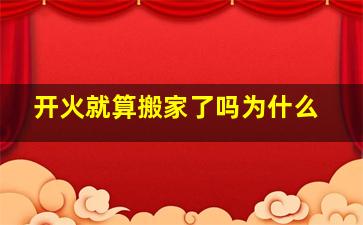 开火就算搬家了吗为什么